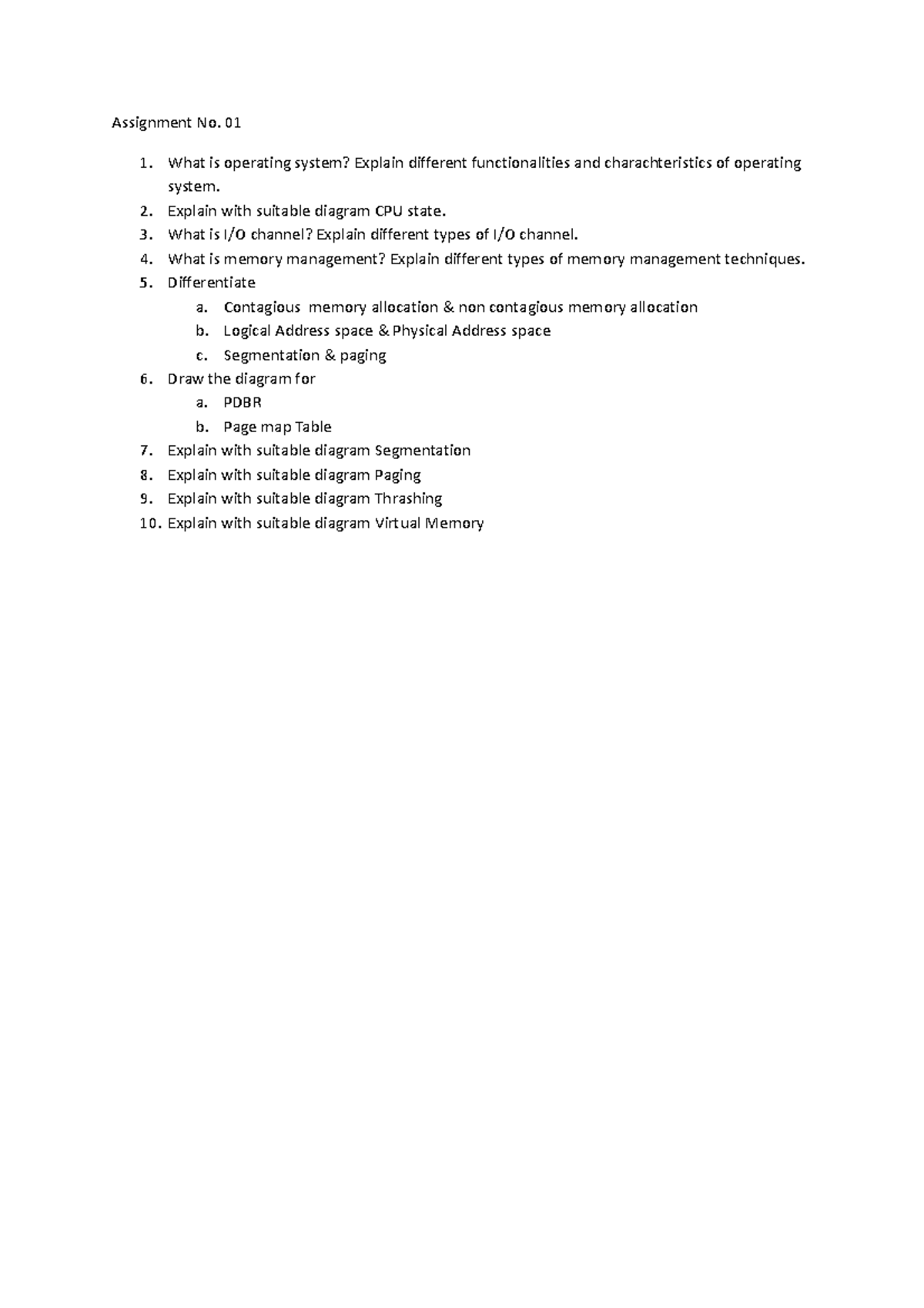 Assignment No. 01

1. What is operating system? Explain different functionalities and charachteristics of operating system.
2. Explain with suitable diagram CPU state.
3. What is I/O channel? Explain different types of I/O channel.
4. What is memory management? Explain different types of memory management techniques.
5. Differentiate
a. Contagious memory allocation & non contagious memory allocation
b. Logical Address space & Physical Address space
c. Segmentation & paging
6. Draw the diagram for
a. PDBR
b. Page map Table
7. Explain with suitable diagram Segmentation
8. Explain with suitable diagram Paging
9. Explain with suitable diagram Thrashing
10. Explain with suitable diagram Virtual Memory